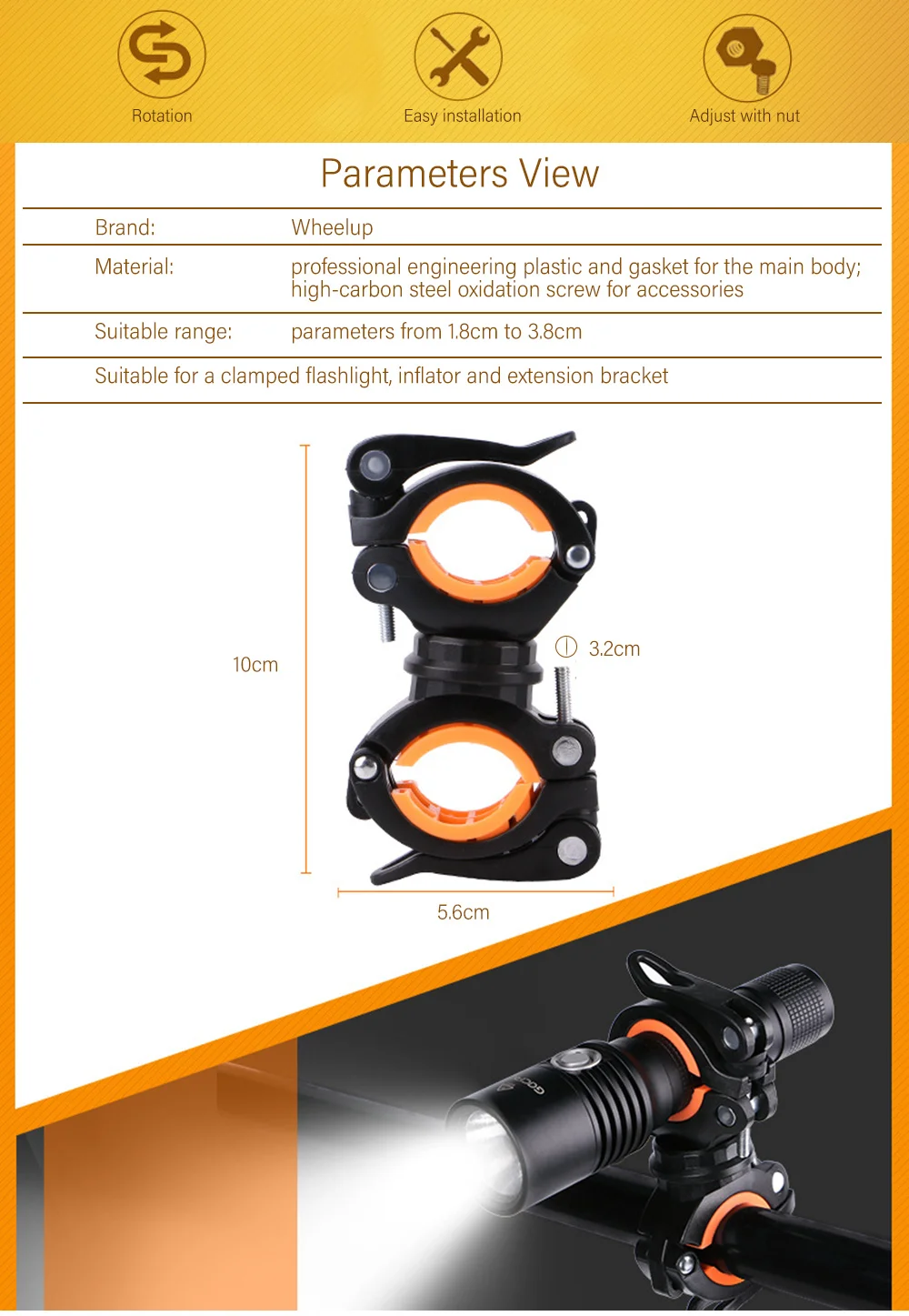 Rotation

Easy installation

Adjust with nut

Parameters View

Brand: Wheelup

Material: professional engineering plastic and gasket for the main body; high-carbon steel oxidation screw for accessories

Suitable range: parameters from 1.8cm to 3.8cm

Suitable for a clamped flashlight, inflator and extension bracket

10cm

3.2cm

5.6cm